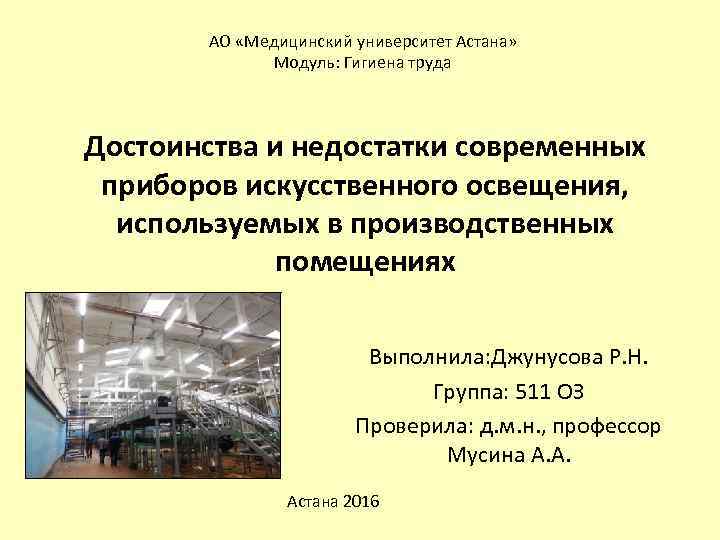 АО «Медицинский университет Астана»
Модуль: Гигиена труда

Достоинства и недостатки современных приборов искусственного освещения, используемых в производственных помещениях

Выполнила:Джунусова Р.Н.
Группа: 511 ОЗ
Проверила: д.м.н., профессор Мусина А.А.

Астана 2016